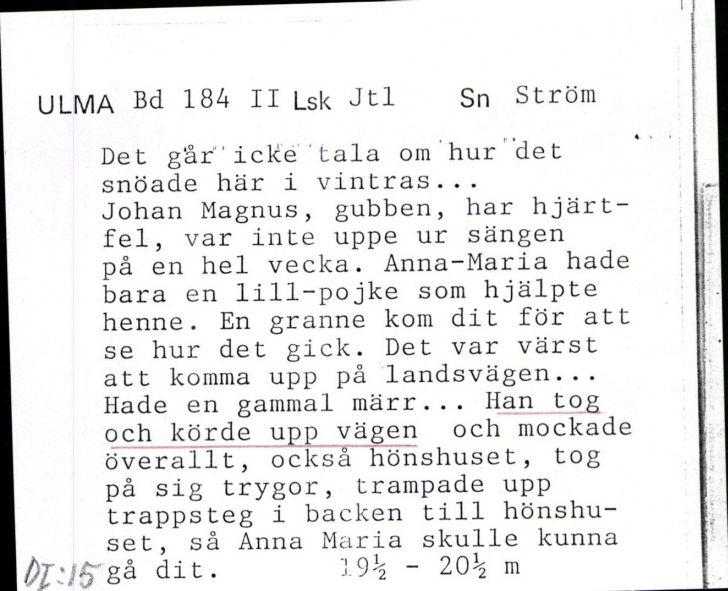 ULMA Bd 184 II Lsk Jtl Sn Ström

Det går icke tala om hur det snöade här i vintras...
Johan Magnus, gubben, har hjärtfel, var inte uppe ur sängen på en hel vecka. Anna-Maria hade bara en lill-pojke som hjälpte henne. En granne kom dit för att se hur det gick. Det var värst att komma upp på landsvägen... Hade en gammal märr... Han tog och körde upp vägen och mockade överallt, också hönshuset, tog på sig trygor, trampade upp trappsteg i backen till hönshuset, så Anna Maria skulle kunna gå dit. $19\frac{1}{2}$ - $20\frac{1}{2}$ m

DI:15